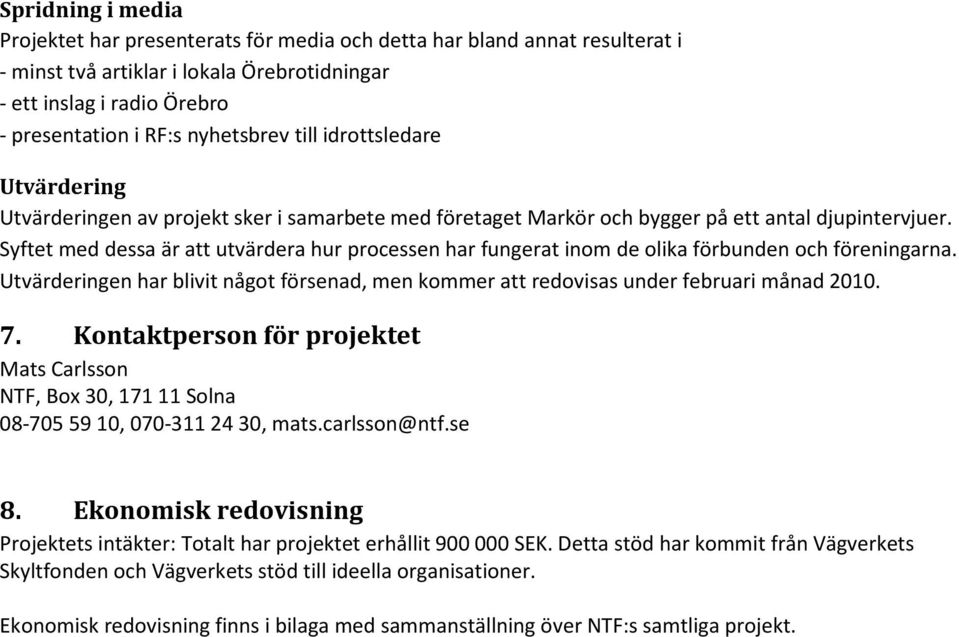 Spridning i media
Projektet har presenterats för media och detta har bland annat resulterat i
- minst två artiklar i lokala Örebrotidningar
- ett inslag i radio Örebro
- presentation i RF:s nyhetsbrev till idrottsledare

Utvärdering
Utvärderingen av projekt sker i samarbete med företaget Markör och bygger på ett antal djupintervjuer. Syftet med dessa är att utvärdera hur processen har fungerat inom de olika förbunden och föreningarna. Utvärderingen har blivit något försenad, men kommer att redovisas under februari månad 2010.

7. Kontaktperson för projektet
Mats Carlsson
NTF, Box 30, 171 11 Solna
08-705 59 10, 070-311 24 30, mats.carlsson@ntf.se

8. Ekonomisk redovisning
Projektets intäkter: Totalt har projektet erhållit 900 000 SEK. Detta stöd har kommit från Vägverkets Skyltfonden och Vägverkets stöd till ideella organisationer.

Ekonomisk redovisning finns i bilaga med sammanställning över NTF:s samtliga projekt.